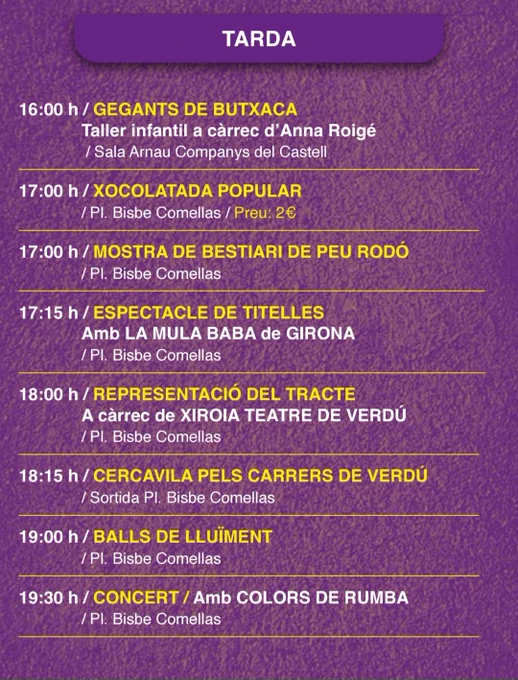 TARDA

16:00 h / GEGANTS DE BUTXACA
Taller infantil a càrrec d'Anna Roigé
/ Sala Arnau Companys del Castell

17:00 h / XOCOLATADA POPULAR
/ Pl. Bisbe Comellas / Preu: 2€

17:00 h / MOSTRA DE BESTIARI DE PEU RODÓ
/ Pl. Bisbe Comellas

17:15 h / ESPECTACLE DE TITELLES
Amb LA MULA BABA de GIRONA
/ Pl. Bisbe Comellas

18:00 h / REPRESENTACIÓ DEL TRACTE
A càrrec de XIROIA TEATRE DE VERDÚ
/ Pl. Bisbe Comellas

18:15 h / CERCAVILA PELS CARRERS DE VERDÚ
/ Sortida Pl. Bisbe Comellas

19:00 h / BALLS DE LLUÏMENT
/ Pl. Bisbe Comellas

19:30 h / CONCERT / Amb COLORS DE RUMBA
/ Pl. Bisbe Comellas